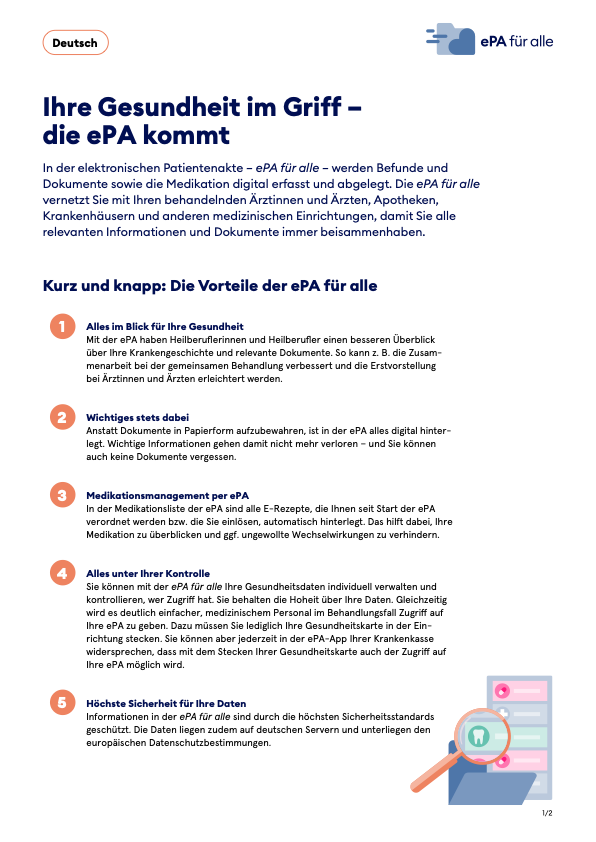 Deutsch

ePA für alle

Ihre Gesundheit im Griff – die ePA kommt

In der elektronischen Patientenakte – ePA für alle – werden Befunde und Dokumente sowie die Medikation digital erfasst und abgelegt. Die ePA für alle vernetzt Sie mit Ihren behandelnden Ärztinnen und Ärzten, Apotheken, Krankenhäusern und anderen medizinischen Einrichtungen, damit Sie alle relevanten Informationen und Dokumente immer beisammenhaben.

Kurz und knapp: Die Vorteile der ePA für alle

1 Alles im Blick für Ihre Gesundheit
Mit der ePA haben Heilberuflerinnen und Heilberufler einen besseren Überblick über Ihre Krankengeschichte und relevante Dokumente. So kann z. B. die Zusammenarbeit bei der gemeinsamen Behandlung verbessert und die Erstvorstellung bei Ärztinnen und Ärzten erleichtert werden.

2 Wichtiges stets dabei
Anstatt Dokumente in Papierform aufzubewahren, ist in der ePA alles digital hinterlegt. Wichtige Informationen gehen damit nicht mehr verloren – und Sie können auch keine Dokumente vergessen.

3 Medikationsmanagement per ePA
In der Medikationsliste der ePA sind alle E-Rezepte, die Ihnen seit Start der ePA verordnet werden bzw. die Sie einlösen, automatisch hinterlegt. Das hilft dabei, Ihre Medikation zu überblicken und ggf. ungewollte Wechselwirkungen zu verhindern.

4 Alles unter Ihrer Kontrolle
Sie können mit der ePA für alle Ihre Gesundheitsdaten individuell verwalten und kontrollieren, wer Zugriff hat. Sie behalten die Hoheit über Ihre Daten. Gleichzeitig wird es deutlich einfacher, medizinischem Personal im Behandlungsfall Zugriff auf Ihre ePA zu geben. Dazu müssen Sie lediglich Ihre Gesundheitskarte in der Einrichtung stecken. Sie können aber jederzeit in der ePA-App Ihrer Krankenkasse widersprechen, dass mit dem Stecken Ihrer Gesundheitskarte auch der Zugriff auf Ihre ePA möglich wird.

5 Höchste Sicherheit für Ihre Daten
Informationen in der ePA für alle sind durch die höchsten Sicherheitsstandards geschützt. Die Daten liegen zudem auf deutschen Servern und unterliegen den europäischen Datenschutzbestimmungen.

1/2